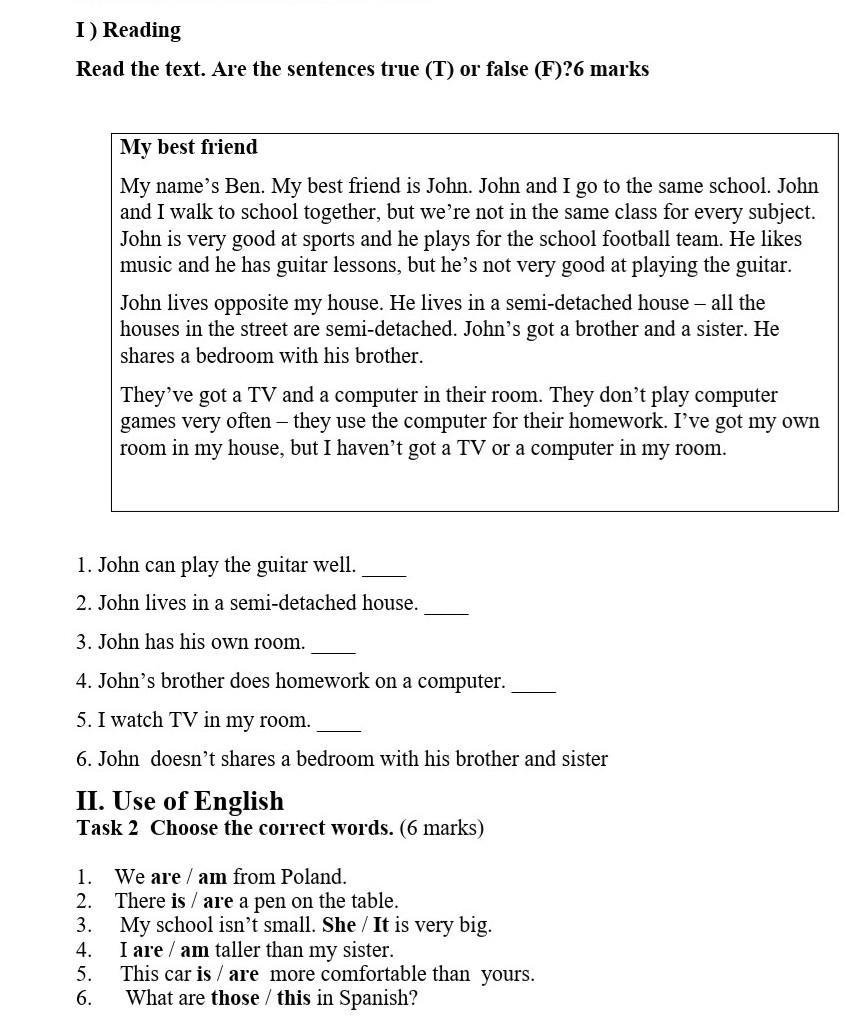 I ) Reading

Read the text. Are the sentences true (T) or false (F)?6 marks

My best friend

My name's Ben. My best friend is John. John and I go to the same school. John and I walk to school together, but we're not in the same class for every subject. John is very good at sports and he plays for the school football team. He likes music and he has guitar lessons, but he's not very good at playing the guitar.

John lives opposite my house. He lives in a semi-detached house – all the houses in the street are semi-detached. John's got a brother and a sister. He shares a bedroom with his brother.

They've got a TV and a computer in their room. They don't play computer games very often – they use the computer for their homework. I've got my own room in my house, but I haven't got a TV or a computer in my room.

1. John can play the guitar well. ____

2. John lives in a semi-detached house. ____

3. John has his own room. ____

4. John's brother does homework on a computer. ____

5. I watch TV in my room. ____

6. John doesn't shares a bedroom with his brother and sister

II. Use of English

Task 2 Choose the correct words. (6 marks)

1. We are / am from Poland.
2. There is / are a pen on the table.
3. My school isn't small. She / It is very big.
4. I are / am taller than my sister.
5. This car is / are more comfortable than yours.
6. What are those / this in Spanish?